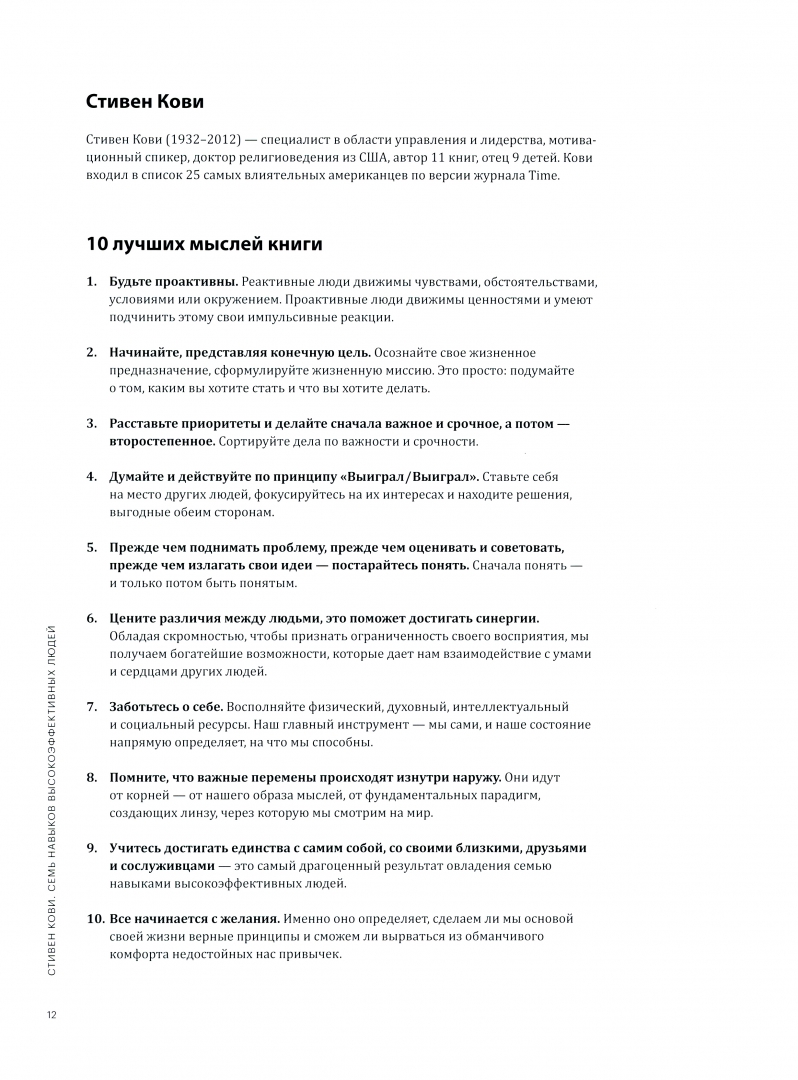 Стивен Кови

Стивен Кови (1932–2012) — специалист в области управления и лидерства, мотивационный спикер, доктор религиоведения из США, автор 11 книг, отец 9 детей. Кови входил в список 25 самых влиятельных американцев по версии журнала Time.

10 лучших мыслей книги

1. Будьте проактивны. Реактивные люди движимы чувствами, обстоятельствами, условиями или окружением. Проактивные люди движимы ценностями и умеют подчинить этому свои импульсивные реакции.

2. Начинайте, представляя конечную цель. Осознайте свое жизненное предназначение, сформулируйте жизненную миссию. Это просто: подумайте о том, каким вы хотите стать и что вы хотите делать.

3. Расставьте приоритеты и делайте сначала важное и срочное, а потом — второстепенное. Сортируйте дела по важности и срочности.

4. Думайте и действуйте по принципу «Выиграл/Выиграл». Ставьте себя на место других людей, фокусируйтесь на их интересах и находите решения, выгодные обеим сторонам.

5. Прежде чем поднимать проблему, прежде чем оценивать и советовать, прежде чем излагать свои идеи — постарайтесь понять. Сначала понять — и только потом быть понятым.

6. Цените различия между людьми, это поможет достигать синергии. Обладая скромностью, чтобы признать ограниченность своего восприятия, мы получаем богатейшие возможности, которые дает нам взаимодействие с умами и сердцами других людей.

7. Заботьтесь о себе. Восполняйте физический, духовный, интеллектуальный и социальный ресурсы. Наш главный инструмент — мы сами, и наше состояние напрямую определяет, на что мы способны.

8. Помните, что важные перемены происходят изнутри наружу. Они идут от корней — от нашего образа мыслей, от фундаментальных парадигм, создающих линзу, через которую мы смотрим на мир.

9. Учитесь достигать единства с самим собой, со своими близкими, друзьями и сослуживцами — это самый драгоценный результат овладения семью навыками высокоэффективных людей.

10. Все начинается с желания. Именно оно определяет, сделаем ли мы основой своей жизни верные принципы и сможем ли вырваться из обманчивого комфорта недостойных нас привычек.

СТИВЕН КОВИ. СЕМЬ НАВЫКОВ ВЫСОКОЭФФЕКТИВНЫХ ЛЮДЕЙ

12